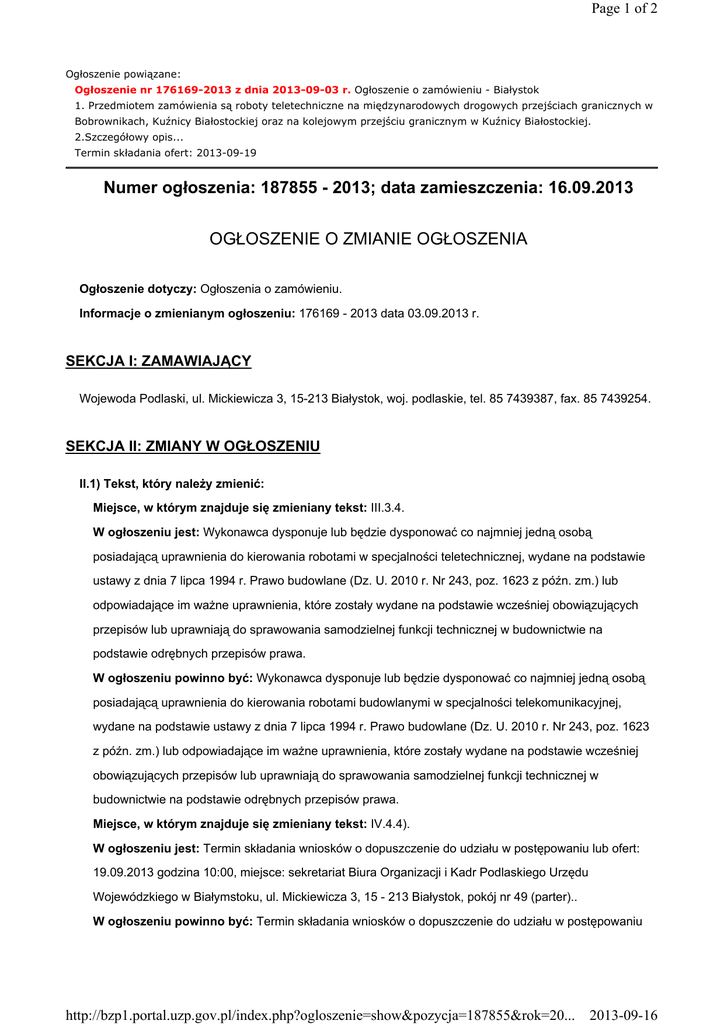 Page 1 of 2

Ogłoszenie powiązane:
Ogłoszenie nr 176169-2013 z dnia 2013-09-03 r. Ogłoszenie o zamówieniu - Białystok
1. Przedmiotem zamówienia są roboty teletechniczne na międzynarodowych drogowych przejściach granicznych w Bobrownikach, Kuźnicy Białostockiej oraz na kolejowym przejściu granicznym w Kuźnicy Białostockiej. 2.Szczegółowy opis...
Termin składania ofert: 2013-09-19

Numer ogłoszenia: 187855 - 2013; data zamieszczenia: 16.09.2013

OGŁOSZENIE O ZMIANIE OGŁOSZENIA

Ogłoszenie dotyczy: Ogłoszenia o zamówieniu.

Informacje o zmienianym ogłoszeniu: 176169 - 2013 data 03.09.2013 r.

SEKCJA I: ZAMAWIAJĄCY

Wojewoda Podlaski, ul. Mickiewicza 3, 15-213 Białystok, woj. podlaskie, tel. 85 7439387, fax. 85 7439254.

SEKCJA II: ZMIANY W OGŁOSZENIU

II.1) Tekst, który należy zmienić:

Miejsce, w którym znajduje się zmieniany tekst: III.3.4.

W ogłoszeniu jest: Wykonawca dysponuje lub będzie dysponować co najmniej jedną osobą posiadającą uprawnienia do kierowania robotami w specjalności teletechnicznej, wydane na podstawie ustawy z dnia 7 lipca 1994 r. Prawo budowlane (Dz. U. 2010 r. Nr 243, poz. 1623 z późn. zm.) lub odpowiadające im ważne uprawnienia, które zostały wydane na podstawie wcześniej obowiązujących przepisów lub uprawniają do sprawowania samodzielnej funkcji technicznej w budownictwie na podstawie odrębnych przepisów prawa.

W ogłoszeniu powinno być: Wykonawca dysponuje lub będzie dysponować co najmniej jedną osobą posiadającą uprawnienia do kierowania robotami budowlanymi w specjalności telekomunikacyjnej, wydane na podstawie ustawy z dnia 7 lipca 1994 r. Prawo budowlane (Dz. U. 2010 r. Nr 243, poz. 1623 z późn. zm.) lub odpowiadające im ważne uprawnienia, które zostały wydane na podstawie wcześniej obowiązujących przepisów lub uprawniają do sprawowania samodzielnej funkcji technicznej w budownictwie na podstawie odrębnych przepisów prawa.

Miejsce, w którym znajduje się zmieniany tekst: IV.4.4).

W ogłoszeniu jest: Termin składania wniosków o dopuszczenie do udziału w postępowaniu lub ofert: 19.09.2013 godzina 10:00, miejsce: sekretariat Biura Organizacji i Kadr Podlaskiego Urzędu Wojewódzkiego w Białymstoku, ul. Mickiewicza 3, 15 - 213 Białystok, pokój nr 49 (parter)..

W ogłoszeniu powinno być: Termin składania wniosków o dopuszczenie do udziału w postępowaniu

http://bzp1.portal.uzp.gov.pl/index.php?ogloszenie=show&pozycja=187855&rok=20... 2013-09-16